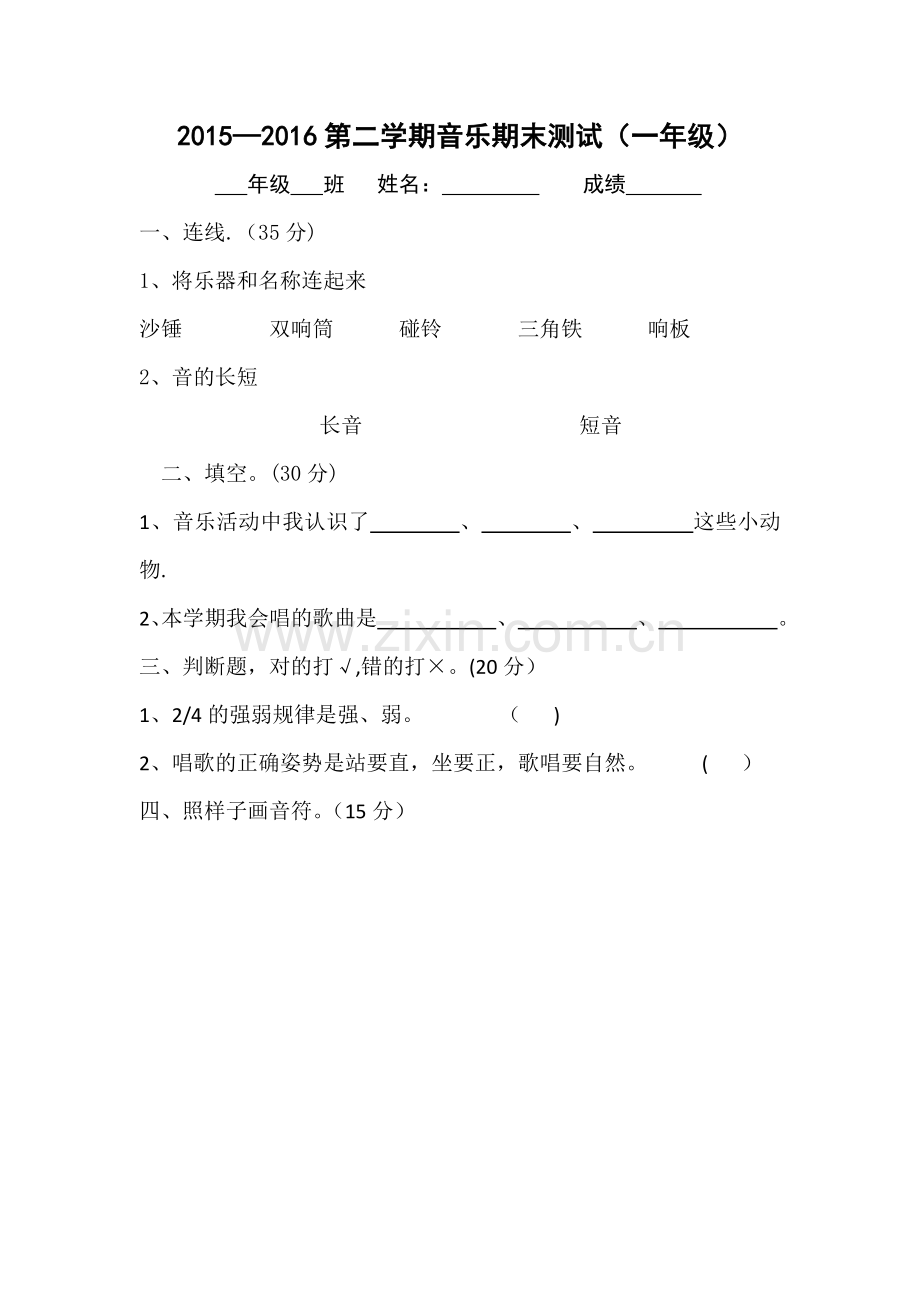 2015—2016第二学期音乐期末测试（一年级）

____年级____班 姓名：____ 成绩____

一、连线.（35分）

1、将乐器和名称连起来

沙锤 双响筒 碰铃 三角铁 响板

2、音的长短

长音 短音

二、填空。(30分)

1、音乐活动中我认识了____、____、____这些小动物.

2、本学期我会唱的歌曲是____、____、____。

三、判断题，对的打√,错的打×。(20分)

1、2/4的强弱规律是强、弱。 ( )

2、唱歌的正确姿势是站要直，坐要正，歌唱要自然。 ( )

四、照样子画音符。（15分）

www.zixin.com.cn